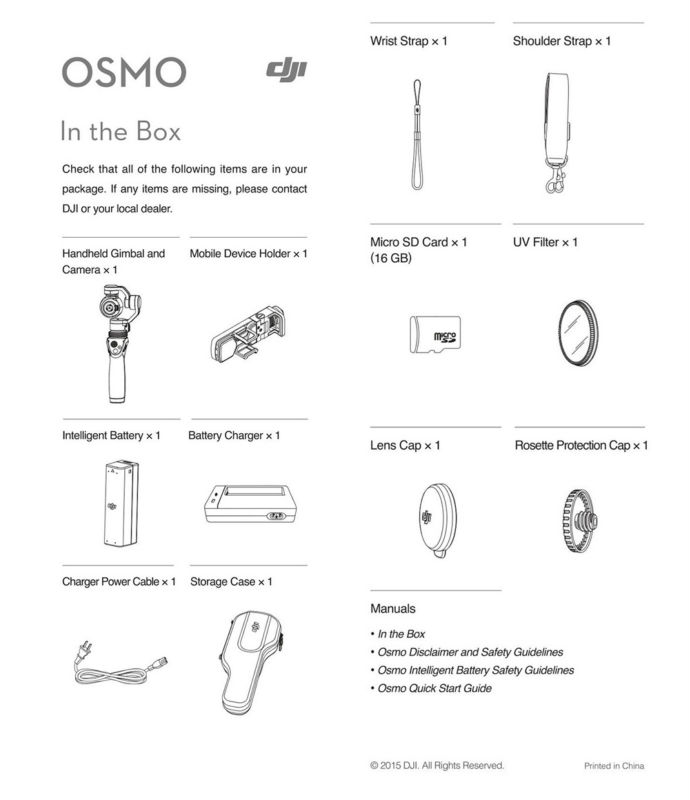 OSMO

dji

In the Box

Check that all of the following items are in your package. If any items are missing, please contact DJI or your local dealer.

Handheld Gimbal and Camera × 1

Mobile Device Holder × 1

Intelligent Battery × 1

Battery Charger × 1

Charger Power Cable × 1

Storage Case × 1

Wrist Strap × 1

Shoulder Strap × 1

Micro SD Card × 1 (16 GB)

micro SD

UV Filter × 1

Lens Cap × 1

Rosette Protection Cap × 1

Manuals

• In the Box
• Osmo Disclaimer and Safety Guidelines
• Osmo Intelligent Battery Safety Guidelines
• Osmo Quick Start Guide

© 2015 DJI. All Rights Reserved.

Printed in China